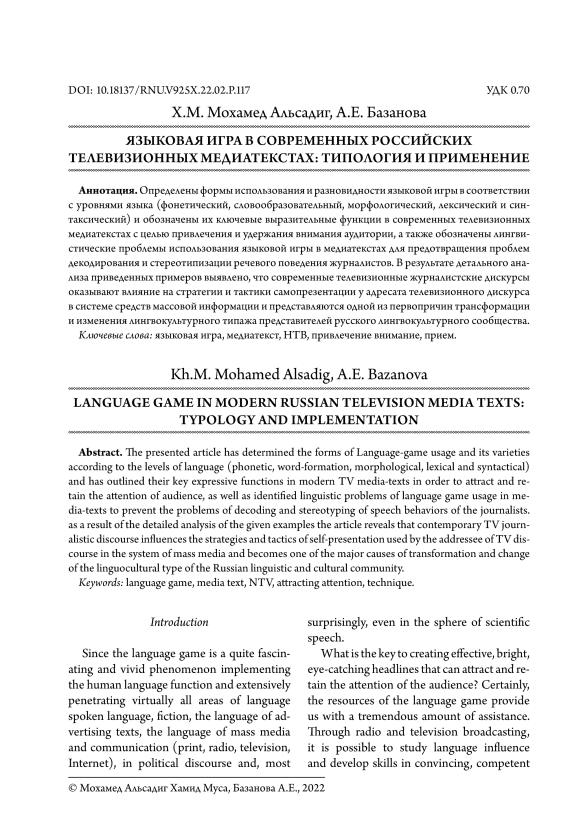 DOI: 10.18137/RNU.V925X.22.02.P.117 УДК 0.70

Х.М. Мохамед Альсадиг, А.Е. Базанова

ЯЗЫКОВАЯ ИГРА В СОВРЕМЕННЫХ РОССИЙСКИХ ТЕЛЕВИЗИОННЫХ МЕДИАТЕКСТАХ: ТИПОЛОГИЯ И ПРИМЕНЕНИЕ

Аннотация. Определены формы использования и разновидности языковой игры в соответствии с уровнями языка (фонетический, словообразовательный, морфологический, лексический и синтаксический) и обозначены их ключевые выразительные функции в современных телевизионных медиатекстах с целью привлечения и удержания внимания аудитории, а также обозначены лингвистические проблемы использования языковой игры в медиатекстах для предотвращения проблем декодирования и стереотипизации речевого поведения журналистов. В результате детального анализа приведенных примеров выявлено, что современные телевизионные журналистские дискурсы оказывают влияние на стратегии и тактики самопрезентации у адресата телевизионного дискурса в системе средств массовой информации и представляются одной из первопричин трансформации и изменения лингвокультурного типажа представителей русского лингвокультурного сообщества.
Ключевые слова: языковая игра, медиатекст, НТВ, привлечение внимание, прием.

Kh.M. Mohamed Alsadig, A.E. Bazanova

LANGUAGE GAME IN MODERN RUSSIAN TELEVISION MEDIA TEXTS: TYPOLOGY AND IMPLEMENTATION

Abstract. The presented article has determined the forms of Language-game usage and its varieties according to the levels of language (phonetic, word-formation, morphological, lexical and syntactical) and has outlined their key expressive functions in modern TV media-texts in order to attract and retain the attention of audience, as well as identified linguistic problems of language game usage in media-texts to prevent the problems of decoding and stereotyping of speech behaviors of the journalists. as a result of the detailed analysis of the given examples the article reveals that contemporary TV journalistic discourse influences the strategies and tactics of self-presentation used by the addressee of TV discourse in the system of mass media and becomes one of the major causes of transformation and change of the linguocultural type of the Russian linguistic and cultural community.
Keywords: language game, media text, NTV, attracting attention, technique.

Introduction

Since the language game is a quite fascinating and vivid phenomenon implementing the human language function and extensively penetrating virtually all areas of language spoken language, fiction, the language of advertising texts, the language of mass media and communication (print, radio, television, Internet), in political discourse and, most surprisingly, even in the sphere of scientific speech.

What is the key to creating effective, bright, eye-catching headlines that can attract and retain the attention of the audience? Certainly, the resources of the language game provide us with a tremendous amount of assistance. Through radio and television broadcasting, it is possible to study language influence and develop skills in convincing, competent

© Мохамед Альсадиг Хамид Муса, Базанова А.Е., 2022